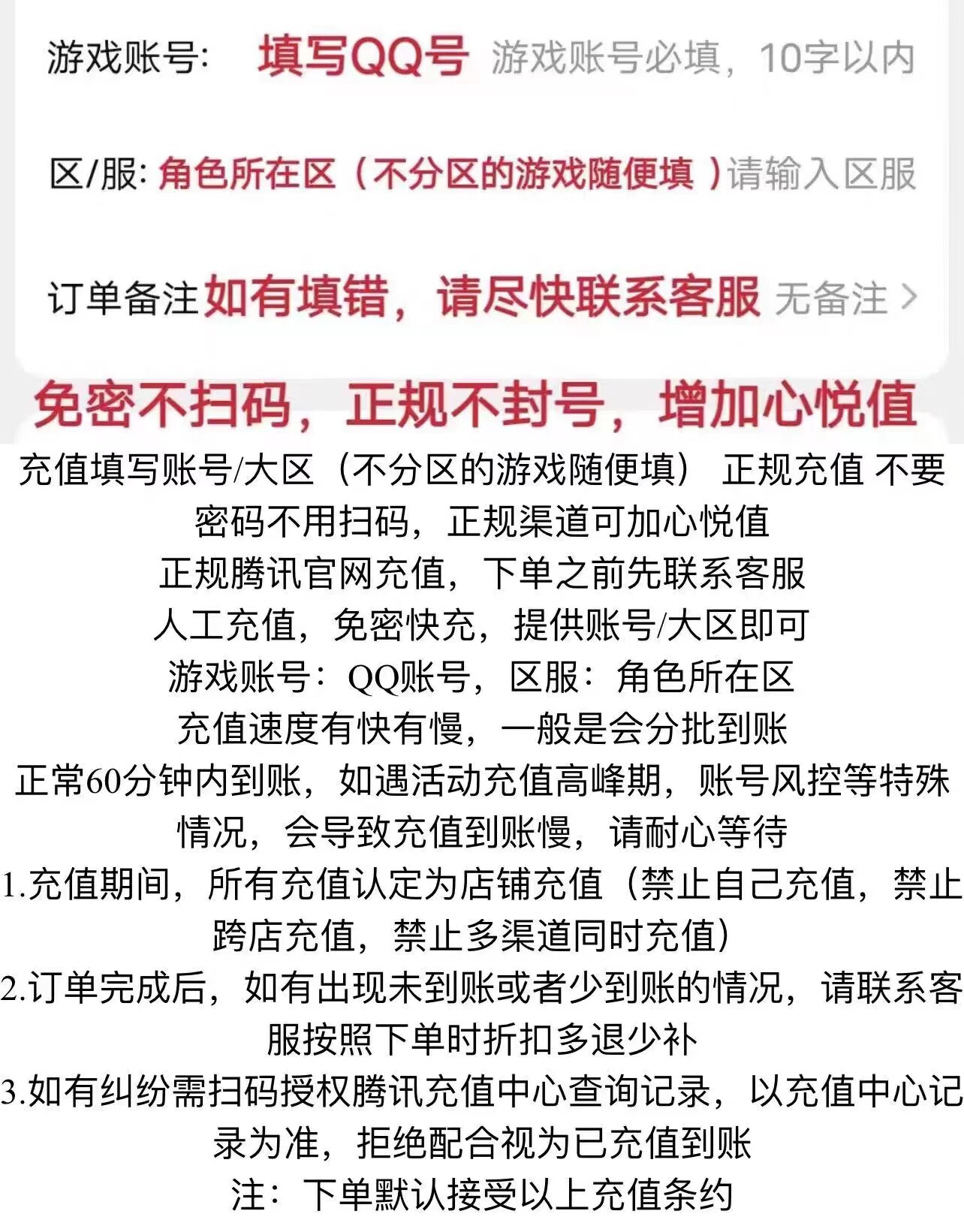 游戏账号: 填写QQ号 游戏账号必填，10字以内

区/服: 角色所在区（不分区的游戏随便填）请输入区服

订单备注 如有填错，请尽快联系客服 无备注 >

免密不扫码，正规不封号，增加心悦值

充值填写账号/大区（不分区的游戏随便填） 正规充值 不要密码不用扫码，正规渠道可加心悦值

正规腾讯官网充值，下单之前先联系客服

人工充值，免密快充，提供账号/大区即可

游戏账号：QQ账号，区服：角色所在区

充值速度有快有慢，一般是会分批到账

正常60分钟内到账，如遇活动充值高峰期，账号风控等特殊情况，会导致充值到账慢，请耐心等待

1.充值期间，所有充值认定为店铺充值（禁止自己充值，禁止跨店充值，禁止多渠道同时充值）

2.订单完成后，如有出现未到账或者少到账的情况，请联系客服按照下单时折扣多退少补

3.如有纠纷需扫码授权腾讯充值中心查询记录，以充值中心记录为准，拒绝配合视为已充值到账

注：下单默认接受以上充值条约